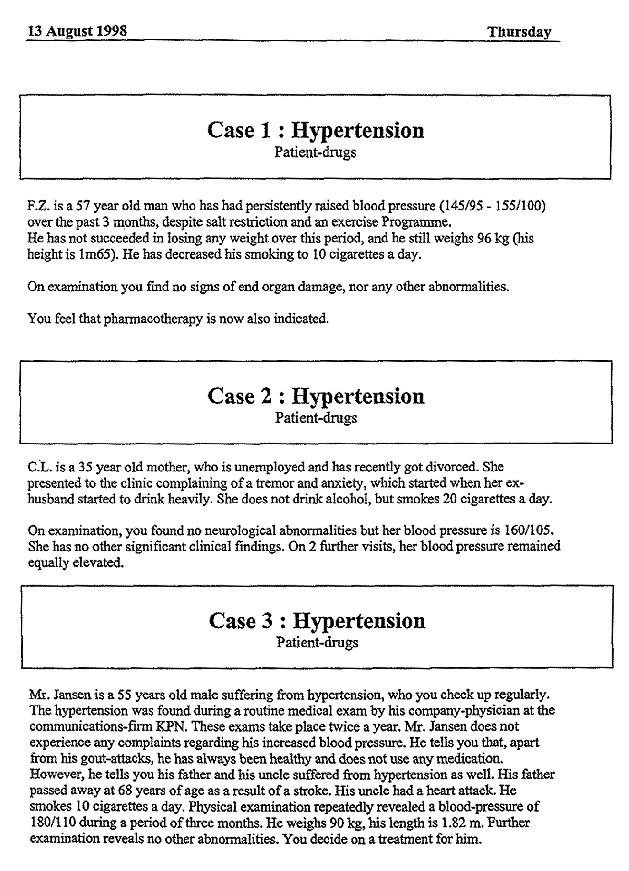 13 August 1998 Thursday

Case 1 : Hypertension
Patient-drugs

F.Z. is a 57 year old man who has had persistently raised blood pressure (145/95 - 155/100) over the past 3 months, despite salt restriction and an exercise Programme.
He has not succeeded in losing any weight over this period, and he still weighs 96 kg (his height is 1m65). He has decreased his smoking to 10 cigarettes a day.

On examination you find no signs of end organ damage, nor any other abnormalities.

You feel that pharmacotherapy is now also indicated.

Case 2 : Hypertension
Patient-drugs

C.L. is a 35 year old mother, who is unemployed and has recently got divorced. She presented to the clinic complaining of a tremor and anxiety, which started when her ex-husband started to drink heavily. She does not drink alcohol, but smokes 20 cigarettes a day.

On examination, you found no neurological abnormalities but her blood pressure is 160/105. She has no other significant clinical findings. On 2 further visits, her blood pressure remained equally elevated.

Case 3 : Hypertension
Patient-drugs

Mr. Jansen is a 55 years old male suffering from hypertension, who you check up regularly. The hypertension was found during a routine medical exam by his company-physician at the communications-firm KPN. These exams take place twice a year. Mr. Jansen does not experience any complaints regarding his increased blood pressure. He tells you that, apart from his gout-attacks, he has always been healthy and does not use any medication. However, he tells you his father and his uncle suffered from hypertension as well. His father passed away at 68 years of age as a result of a stroke. His uncle had a heart attack. He smokes 10 cigarettes a day. Physical examination repeatedly revealed a blood-pressure of 180/110 during a period of three months. He weighs 90 kg, his length is 1.82 m. Further examination reveals no other abnormalities. You decide on a treatment for him.